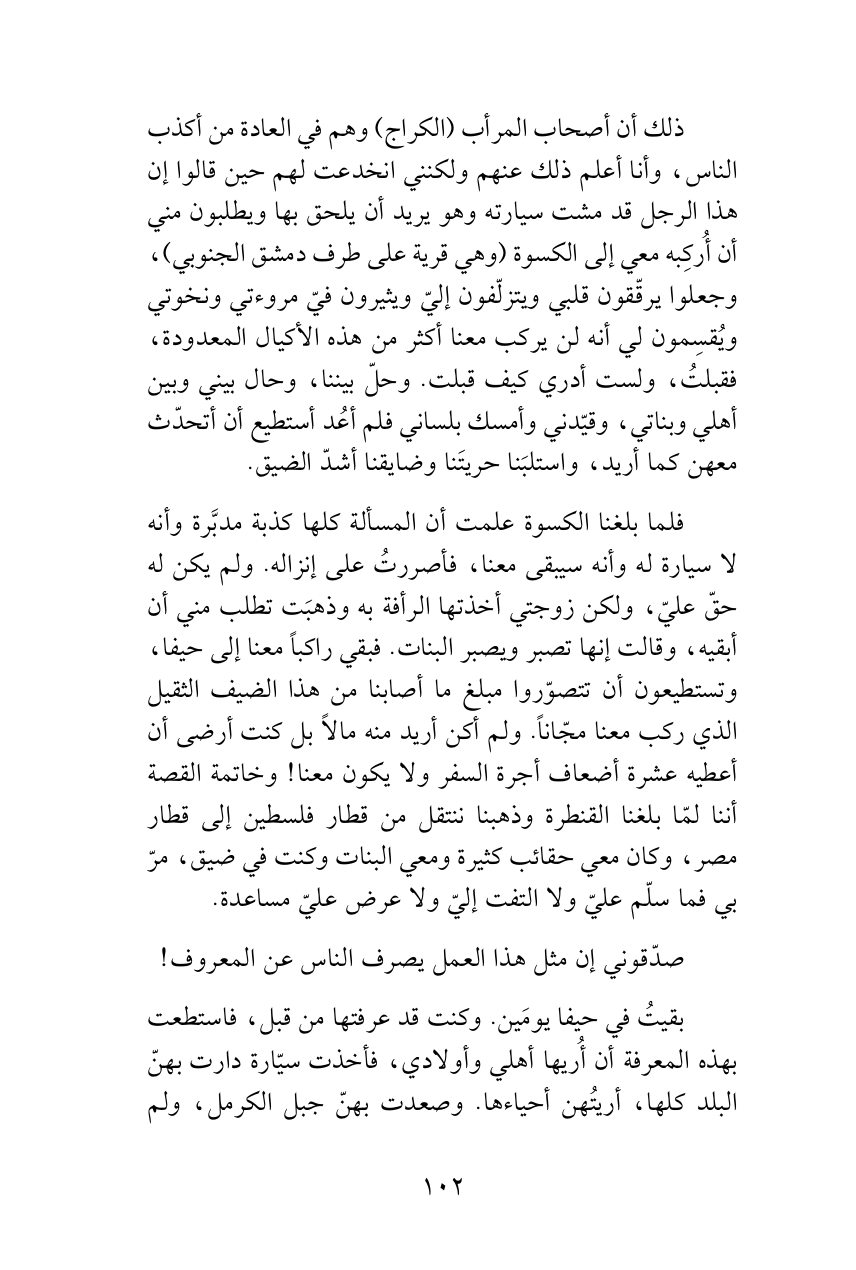 ذلك أن أصحاب المرأب (الكراج) وهم في العادة من أكذب الناس، وأنا أعلم ذلك عنهم ولكنني انخدعت لهم حين قالوا إن هذا الرجل قد مشت سيارته وهو يريد أن يلحق بها ويطلبون مني أن أُركِبه معي إلى الكسوة (وهي قرية على طرف دمشق الجنوبي)، وجعلوا يرقّقون قلبي ويتزلّفون إليّ ويثيرون فيّ مروءتي ونخوتي ويُقسِمون لي أنه لن يركب معنا أكثر من هذه الأكيال المعدودة، فقبلتُ، ولست أدري كيف قبلت. وحلّ بيننا، وحال بيني وبين أهلي وبناتي، وقيّدني وأمسك بلساني فلم أعُد أستطيع أن أتحدّث معهن كما أريد، واستلبَنا حريتَنا وضايقنا أشدّ الضيق.

فلما بلغنا الكسوة علمت أن المسألة كلها كذبة مدبَّرة وأنه لا سيارة له وأنه سيبقى معنا، فأصررتُ على إنزاله. ولم يكن له حقّ عليّ، ولكن زوجتي أخذتها الرأفة به وذهبَت تطلب مني أن أبقيه، وقالت إنها تصبر ويصبر البنات. فبقي راكباً معنا إلى حيفا، وتستطيعون أن تتصوّروا مبلغ ما أصابنا من هذا الضيف الثقيل الذي ركب معنا مجّاناً. ولم أكن أريد منه مالاً بل كنت أرضى أن أعطيه عشرة أضعاف أجرة السفر ولا يكون معنا! وخاتمة القصة أننا لمّا بلغنا القنطرة وذهبنا ننتقل من قطار فلسطين إلى قطار مصر، وكان معي حقائب كثيرة ومعي البنات وكنت في ضيق، مرّ بي فما سلّم عليّ ولا التفت إليّ ولا عرض عليّ مساعدة.

صدّقوني إن مثل هذا العمل يصرف الناس عن المعروف!

بقيتُ في حيفا يومَين. وكنت قد عرفتها من قبل، فاستطعت بهذه المعرفة أن أُريها أهلي وأولادي، فأخذت سيّارة دارت بهنّ البلد كلها، أريتُهن أحياءها. وصعدت بهنّ جبل الكرمل، ولم

١٠٢